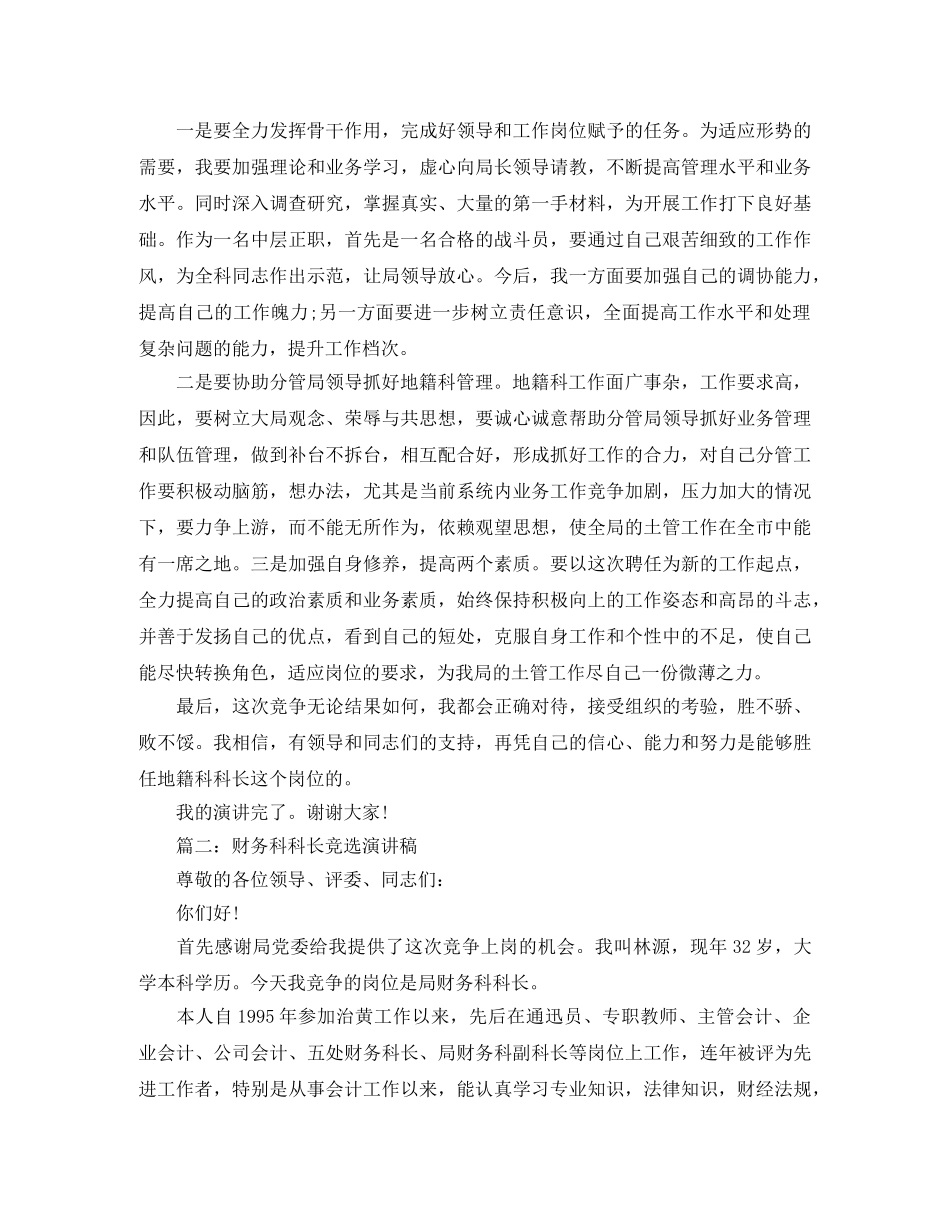 一是要全力发挥骨干作用，完成好领导和工作岗位赋予的任务。为适应形势的需要，我要加强理论和业务学习，虚心向局长领导请教，不断提高管理水平和业务水平。同时深入调查研究，掌握真实、大量的第一手材料，为开展工作打下良好基础。作为一名中层正职，首先是一名合格的战斗员，要通过自己艰苦细致的工作作风，为全科同志作出示范，让局领导放心。今后，我一方面要加强自己的调协能力，提高自己的工作魄力;另一方面要进一步树立责任意识，全面提高工作水平和处理复杂问题的能力，提升工作档次。

二是要协助分管局领导抓好地籍科管理。地籍科工作面广事杂，工作要求高，因此，要树立大局观念、荣辱与共思想，要诚心诚意帮助分管局领导抓好业务管理和队伍管理，做到补台不拆台，相互配合好，形成抓好工作的合力，对自己分管工作要积极动脑筋，想办法，尤其是当前系统内业务工作竞争加剧，压力加大的情况下，要力争上游，而不能无所作为，依赖观望思想，使全局的土管工作在全市中能有一席之地。三是加强自身修养，提高两个素质。要以这次聘任为新的工作起点，全力提高自己的政治素质和业务素质，始终保持积极向上的工作姿态和高昂的斗志，并善于发扬自己的优点，看到自己的短处，克服自身工作和个性中的不足，使自己能尽快转换角色，适应岗位的要求，为我局的土管工作尽自己一份微薄之力。

最后，这次竞争无论结果如何，我都会正确对待，接受组织的考验，胜不骄、败不馁。我相信，有领导和同志们的支持，再凭自己的信心、能力和努力是能够胜任地籍科科长这个岗位的。

我的演讲完了。谢谢大家!

篇二：财务科科长竞选演讲稿

尊敬的各位领导、评委、同志们：

你们好!

首先感谢局党委给我提供了这次竞争上岗的机会。我叫林源，现年32岁，大学本科学历。今天我竞争的岗位是局财务科科长。

本人自1995年参加治黄工作以来，先后在通迅员、专职教师、主管会计、企业会计、公司会计、五处财务科长、局财务科副科长等岗位上工作，连年被评为先进工作者，特别是从事会计工作以来，能认真学习专业知识，法律知识，财经法规，